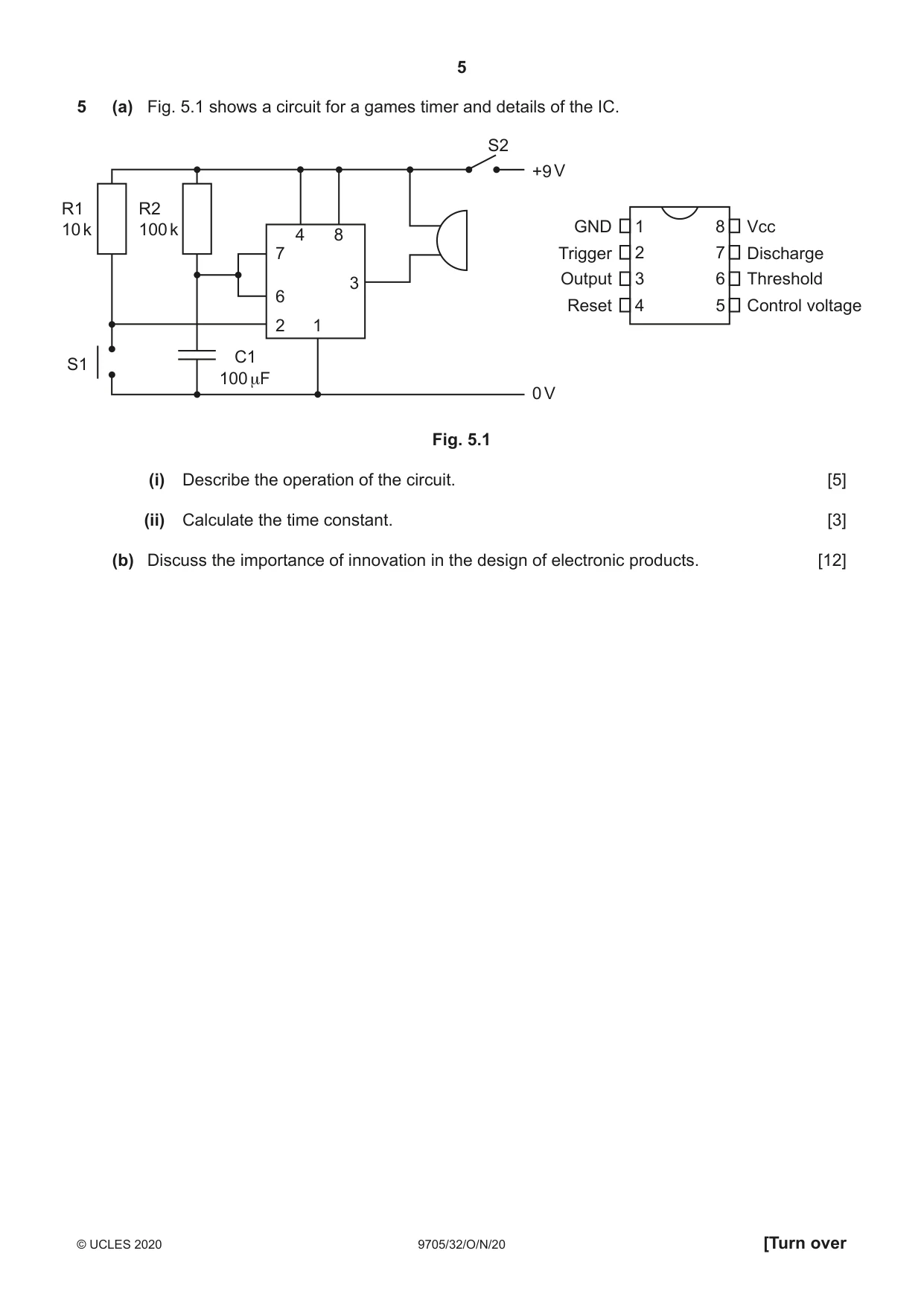 5

5 (a) Fig. 5.1 shows a circuit for a games timer and details of the IC.

S2
+9 V
R1
10 k
R2
100 k
4 8
7
3
6
2 1
S1
C1
100 μF
0 V

GND 1
Trigger 2
Output 3
Reset 4
8 Vcc
7 Discharge
6 Threshold
5 Control voltage

Fig. 5.1

(i) Describe the operation of the circuit. [5]

(ii) Calculate the time constant. [3]

(b) Discuss the importance of innovation in the design of electronic products. [12]

© UCLES 2020 9705/32/O/N/20 [Turn over